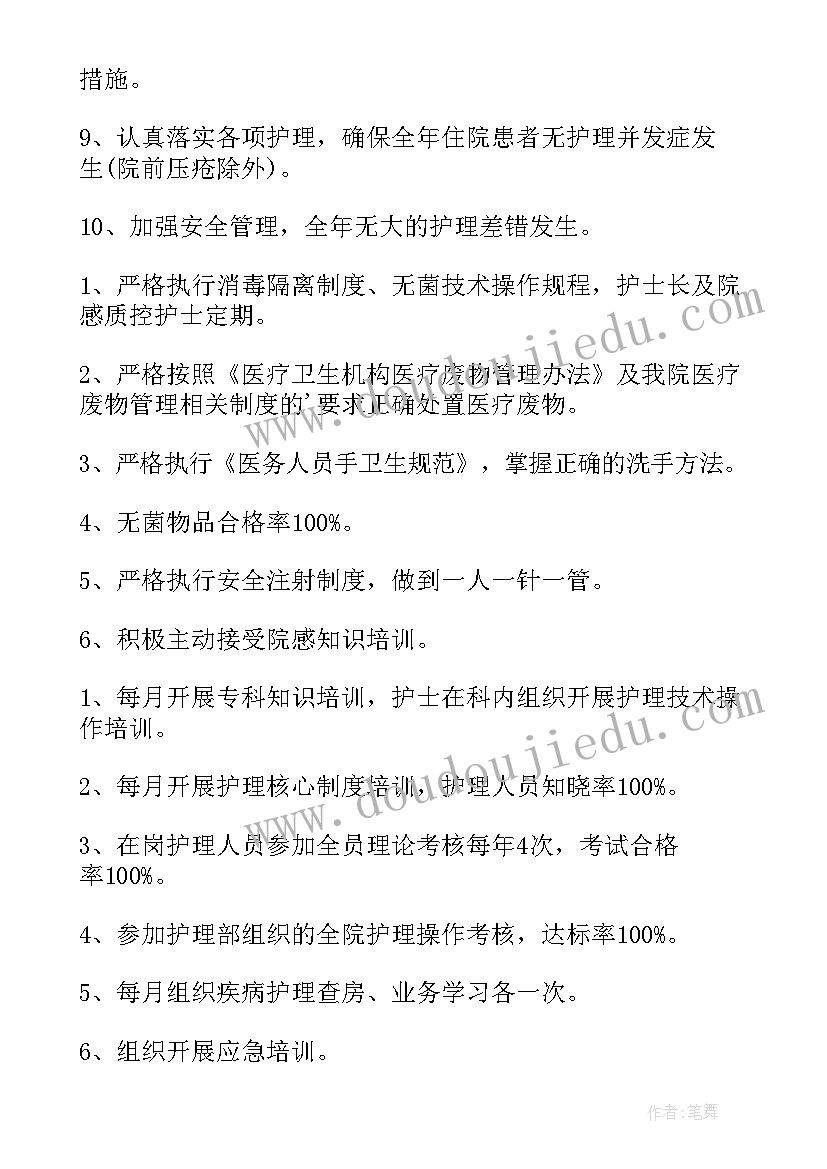 措施。

9、认真落实各项护理，确保全年住院患者无护理并发症发生(院前压疮除外)。

10、加强安全管理，全年无大的护理差错发生。

1、严格执行消毒隔离制度、无菌技术操作规程，护士长及院感质控护士定期。

2、严格按照《医疗卫生机构医疗废物管理办法》及我院医疗废物管理相关制度的'要求正确处置医疗废物。

3、严格执行《医务人员手卫生规范》，掌握正确的洗手方法。

4、无菌物品合格率100%。

5、严格执行安全注射制度，做到一人一针一管。

6、积极主动接受院感知识培训。

1、每月开展专科知识培训，护士在科内组织开展护理技术操作培训。

2、每月开展护理核心制度培训，护理人员知晓率100%。

3、在岗护理人员参加全员理论考核每年4次，考试合格率100%。

4、参加护理部组织的全院护理操作考核，达标率100%。

5、每月组织疾病护理查房、业务学习各一次。

6、组织开展应急培训。

www.doudoujiedu.com

www.doudoujiedu.com

作者:笔舞